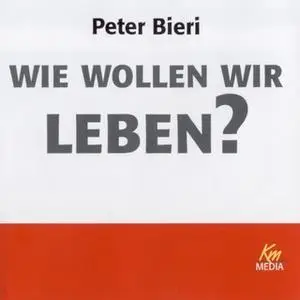 Peter Bieri

WIE WOLLEN WIR LEBEN?

Km
MEDIA